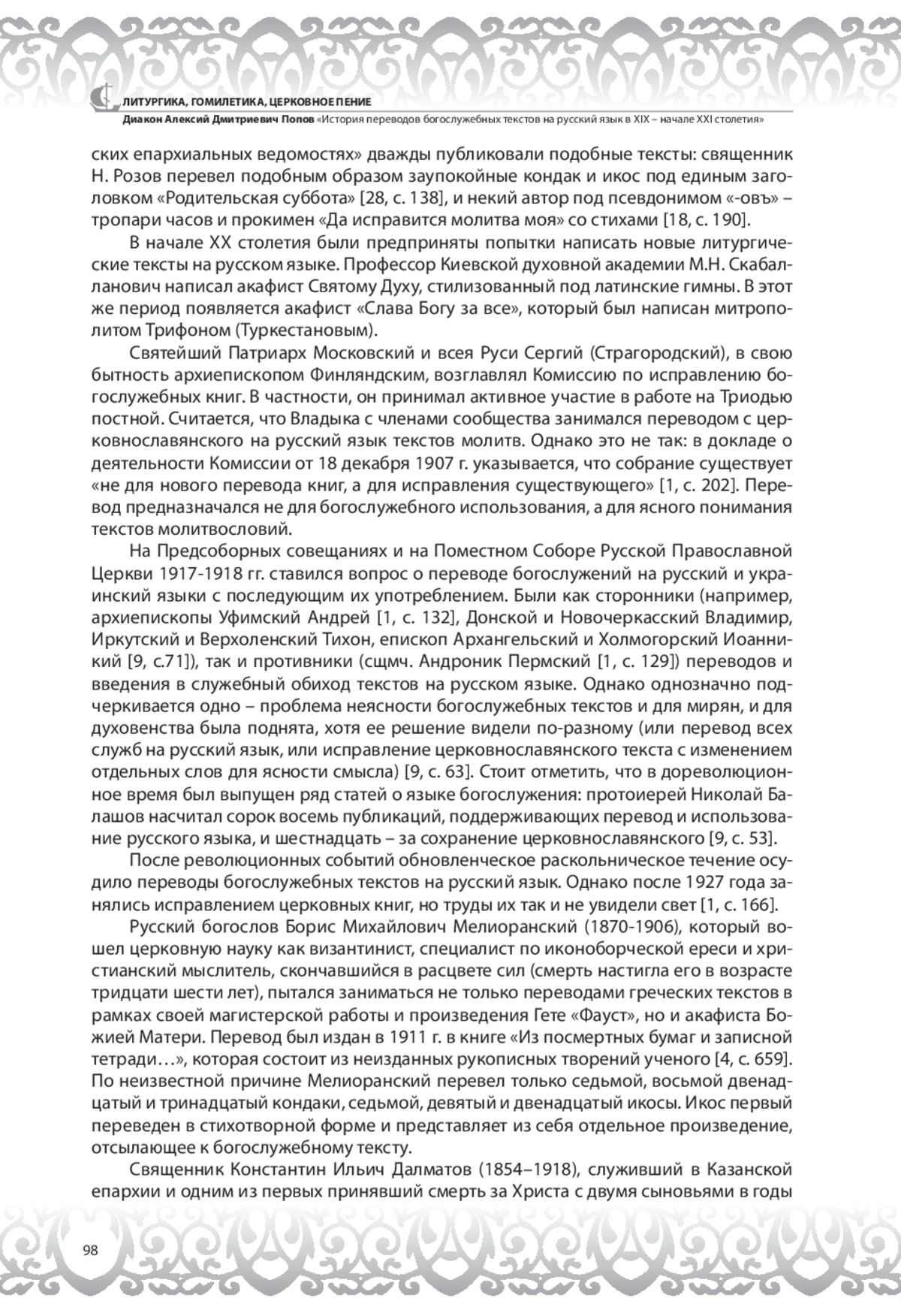 ЛИТУРГИКА, ГОМИЛЕТИКА, ЦЕРКОВНОЕ ПЕНИЕ
Диакон Алексий Дмитриевич Попов «История переводов богослужебных текстов на русский язык в XIX – начале XXI столетия»

ских епархиальных ведомостях» дважды публиковали подобные тексты: священник Н. Розов перевел подобным образом заупокойные кондак и икос под единым заголовком «Родительская суббота» [28, с. 138], и некий автор под псевдонимом «-овъ» – тропари часов и прокимен «Да исправится молитва моя» со стихами [18, с. 190].

В начале XX столетия были предприняты попытки написать новые литургические тексты на русском языке. Профессор Киевской духовной академии М.Н. Скабалланович написал акафист Святому Духу, стилизованный под латинские гимны. В этот же период появляется акафист «Слава Богу за все», который был написан митрополитом Трифоном (Туркестановым).

Святейший Патриарх Московский и всея Руси Сергий (Страгородский), в свою бытность архиепископом Финляндским, возглавлял Комиссию по исправлению богослужебных книг. В частности, он принимал активное участие в работе на Триодью постной. Считается, что Владыка с членами сообщества занимался переводом с церковнославянского на русский язык текстов молитв. Однако это не так: в докладе о деятельности Комиссии от 18 декабря 1907 г. указывается, что собрание существует «не для нового перевода книг, а для исправления существующего» [1, с. 202]. Перевод предназначался не для богослужебного использования, а для ясного понимания текстов молитвословий.

На Предсоборных совещаниях и на Поместном Соборе Русской Православной Церкви 1917-1918 гг. ставился вопрос о переводе богослужений на русский и украинский языки с последующим их употреблением. Были как сторонники (например, архиепископы Уфимский Андрей [1, с. 132], Донской и Новочеркасский Владимир, Иркутский и Верхоленский Тихон, епископ Архангельский и Холмогорский Иоанникий [9, с.71]), так и противники (сщмч. Андроник Пермский [1, с. 129]) переводов и введения в служебный обиход текстов на русском языке. Однако однозначно подчеркивается одно – проблема неясности богослужебных текстов и для мирян, и для духовенства была поднята, хотя ее решение видели по-разному (или перевод всех служб на русский язык, или исправление церковнославянского текста с изменением отдельных слов для ясности смысла) [9, с. 63]. Стоит отметить, что в дореволюционное время был выпущен ряд статей о языке богослужения: протоиерей Николай Балашов насчитал сорок восемь публикаций, поддерживающих перевод и использование русского языка, и шестнадцать – за сохранение церковнославянского [9, с. 53].

После революционных событий обновленческое раскольническое течение осудило переводы богослужебных текстов на русский язык. Однако после 1927 года занялись исправлением церковных книг, но труды их так и не увидели свет [1, с. 166].

Русский богослов Борис Михайлович Мелиоранский (1870-1906), который вошел церковную науку как византинист, специалист по иконоборческой ереси и христианский мыслитель, скончавшийся в расцвете сил (смерть настигла его в возрасте тридцати шести лет), пытался заниматься не только переводами греческих текстов в рамках своей магистерской работы и произведения Гете «Фауст», но и акафиста Божией Матери. Перевод был издан в 1911 г. в книге «Из посмертных бумаг и записной тетради…», которая состоит из неизданных рукописных творений ученого [4, с. 659]. По неизвестной причине Мелиоранский перевел только седьмой, восьмой двенадцатый и тринадцатый кондаки, седьмой, девятый и двенадцатый икосы. Икос первый переведен в стихотворной форме и представляет из себя отдельное произведение, отсылающее к богослужебному тексту.

Священник Константин Ильич Далматов (1854–1918), служивший в Казанской епархии и одним из первых принявший смерть за Христа с двумя сыновьями в годы

98